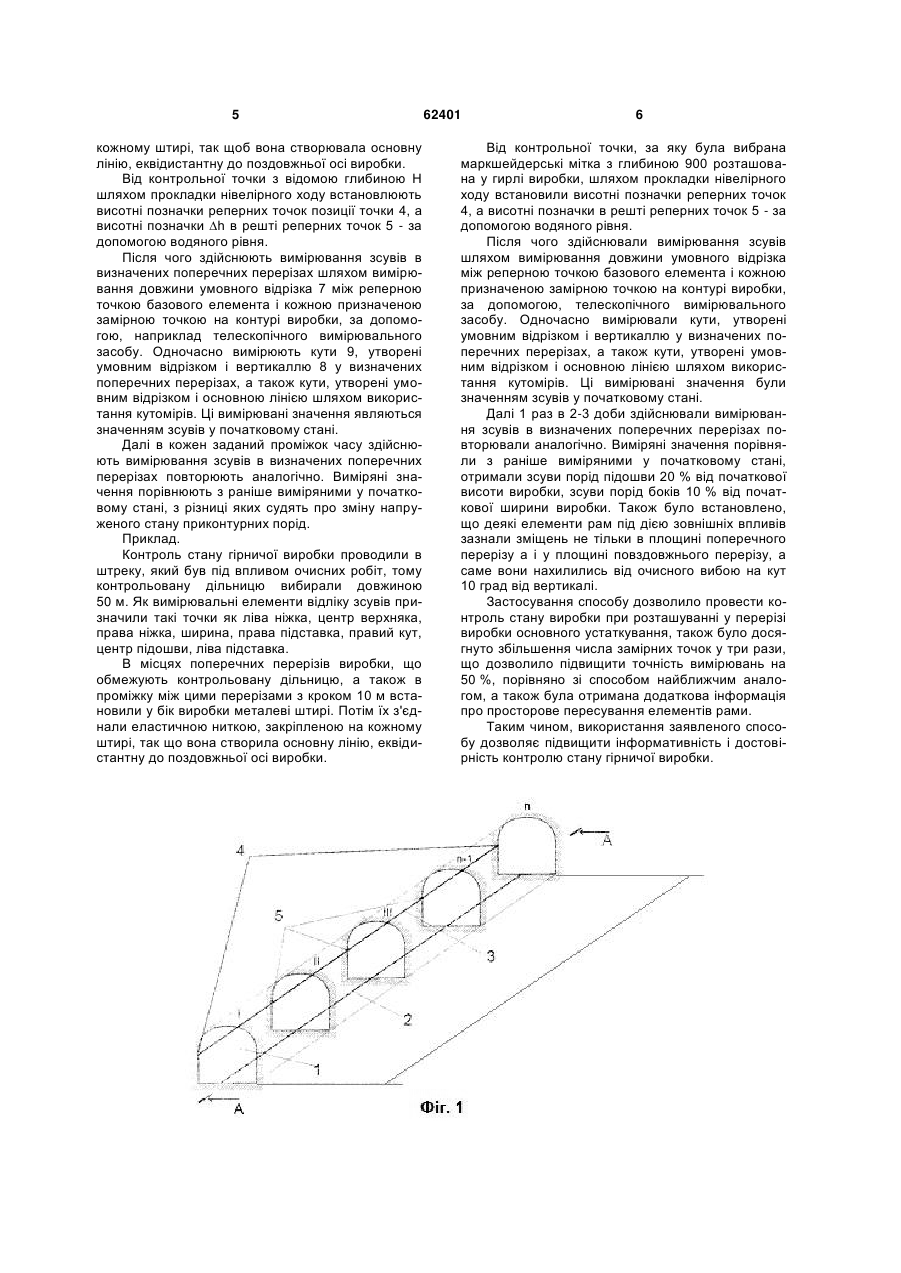 5 62401 6

кожному штирі, так щоб вона створювала основну лінію, еквідистантну до поздовжньої осі виробки.

Від контрольної точки з відомою глибиною Н шляхом прокладки нівелірного ходу встановлюють висотні позначки реперних точок позиції точки 4, а висотні позначки $\Delta h$ в решті реперних точок 5 - за допомогою водяного рівня.

Після чого здійснюють вимірювання зсувів в визначених поперечних перерізах шляхом вимірювання довжини умовного відрізка 7 між реперною точкою базового елемента і кожною призначеною замірною точкою на контурі виробки, за допомогою, наприклад телескопічного вимірювального засобу. Одночасно вимірюють кути 9, утворені умовним відрізком і вертикаллю 8 у визначених поперечних перерізах, а також кути, утворені умовним відрізком і основною лінією шляхом використання кутомірів. Ці вимірювані значення являються значенням зсувів у початковому стані.

Далі в кожен заданий проміжок часу здійснюють вимірювання зсувів в визначених поперечних перерізах повторюють аналогічно. Виміряні значення порівнюють з раніше виміряними у початковому стані, з різниці яких судять про зміну напруженого стану приконтурних порід.

Приклад.

Контроль стану гірничої виробки проводили в штреку, який був під впливом очисних робіт, тому контрольовану дільницю вибирали довжиною 50 м. Як вимірювальні елементи відліку зсувів призначили такі точки як ліва ніжка, центр верхняка, права ніжка, ширина, права підставка, правий кут, центр підошви, ліва підставка.

В місцях поперечних перерізів виробки, що обмежують контрольовану дільницю, а також в проміжку між цими перерізами з кроком 10 м встановили у бік виробки металеві штирі. Потім їх з'єднали еластичною ниткою, закріпленою на кожному штирі, так що вона створила основну лінію, еквідистантну до поздовжньої осі виробки.

Від контрольної точки, за яку була вибрана маркшейдерські мітка з глибиною 900 розташована у гирлі виробки, шляхом прокладки нівелірного ходу встановили висотні позначки реперних точок 4, а висотні позначки в решті реперних точок 5 - за допомогою водяного рівня.

Після чого здійснювали вимірювання зсувів шляхом вимірювання довжини умовного відрізка між реперною точкою базового елемента і кожною призначеною замірною точкою на контурі виробки, за допомогою, телескопічного вимірювального засобу. Одночасно вимірювали кути, утворені умовним відрізком і вертикаллю у визначених поперечних перерізах, а також кути, утворені умовним відрізком і основною лінією шляхом використання кутомірів. Ці вимірювані значення були значенням зсувів у початковому стані.

Далі 1 раз в 2-3 доби здійснювали вимірювання зсувів в визначених поперечних перерізах повторювали аналогічно. Виміряні значення порівняли з раніше виміряними у початковому стані, отримали зсуви порід підошви 20 % від початкової висоти виробки, зсуви порід боків 10 % від початкової ширини виробки. Також було встановлено, що деякі елементи рам під дією зовнішніх впливів зазнали зміщень не тільки в площині поперечного перерізу а і у площині повздовжнього перерізу, а саме вони нахилились від очисного вибою на кут 10 град від вертикалі.

Застосування способу дозволило провести контроль стану виробки при розташуванні у перерізі виробки основного устаткування, також було досягнуто збільшення числа замірних точок у три рази, що дозволило підвищити точність вимірювань на 50 %, порівняно зі способом найближчим аналогом, а також була отримана додаткова інформація про просторове пересування елементів рами.

Таким чином, використання заявленого способу дозволяє підвищити інформативність і достовірність контролю стану гірничої виробки.

n
A
4
n-1
5
III
3
II
2
I
1
A
Фіг. 1